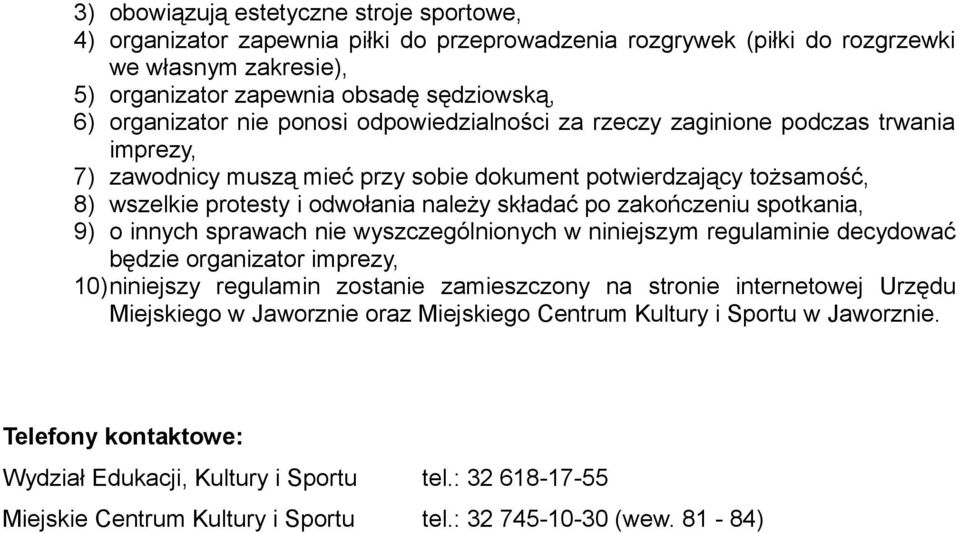 3) obowiązują estetyczne stroje sportowe,
4) organizator zapewnia piłki do przeprowadzenia rozgrywek (piłki do rozgrzewki we własnym zakresie),
5) organizator zapewnia obsadę sędziowską,
6) organizator nie ponosi odpowiedzialności za rzeczy zaginione podczas trwania imprezy,
7) zawodnicy muszą mieć przy sobie dokument potwierdzający tożsamość,
8) wszelkie protesty i odwołania należy składać po zakończeniu spotkania,
9) o innych sprawach nie wyszczególnionych w niniejszym regulaminie decydować będzie organizator imprezy,
10) niniejszy regulamin zostanie zamieszczony na stronie internetowej Urzędu Miejskiego w Jaworznie oraz Miejskiego Centrum Kultury i Sportu w Jaworznie.

Telefony kontaktowe:

Wydział Edukacji, Kultury i Sportu tel.: 32 618-17-55

Miejskie Centrum Kultury i Sportu tel.: 32 745-10-30 (wew. 81 - 84)